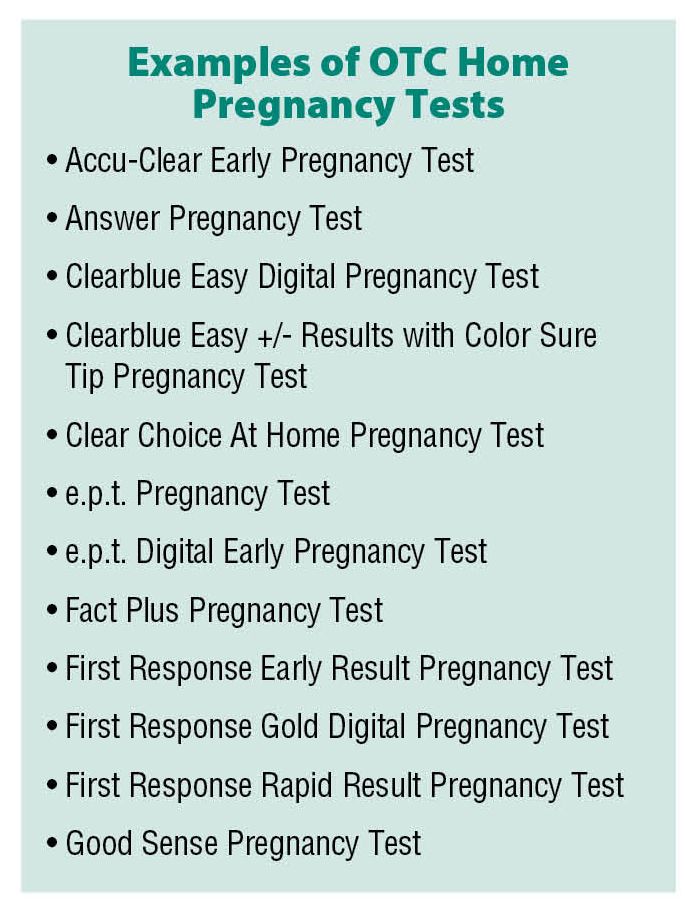 Examples of OTC Home Pregnancy Tests

• Accu-Clear Early Pregnancy Test
• Answer Pregnancy Test
• Clearblue Easy Digital Pregnancy Test
• Clearblue Easy +/- Results with Color Sure Tip Pregnancy Test
• Clear Choice At Home Pregnancy Test
• e.p.t. Pregnancy Test
• e.p.t. Digital Early Pregnancy Test
• Fact Plus Pregnancy Test
• First Response Early Result Pregnancy Test
• First Response Gold Digital Pregnancy Test
• First Response Rapid Result Pregnancy Test
• Good Sense Pregnancy Test